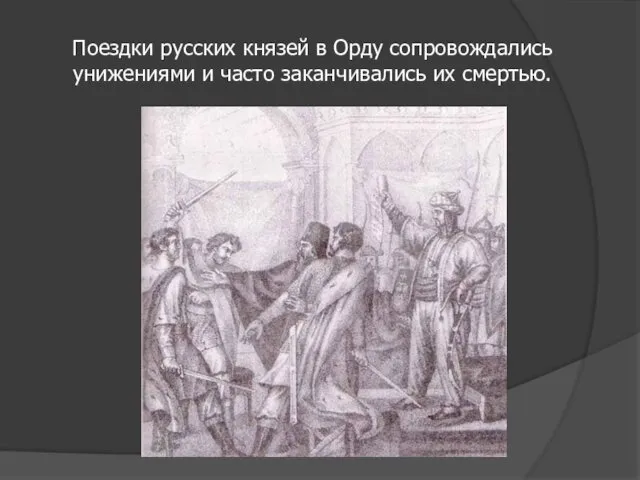 Поездки русских князей в Орду сопровождались унижениями и часто заканчивались их смертью.